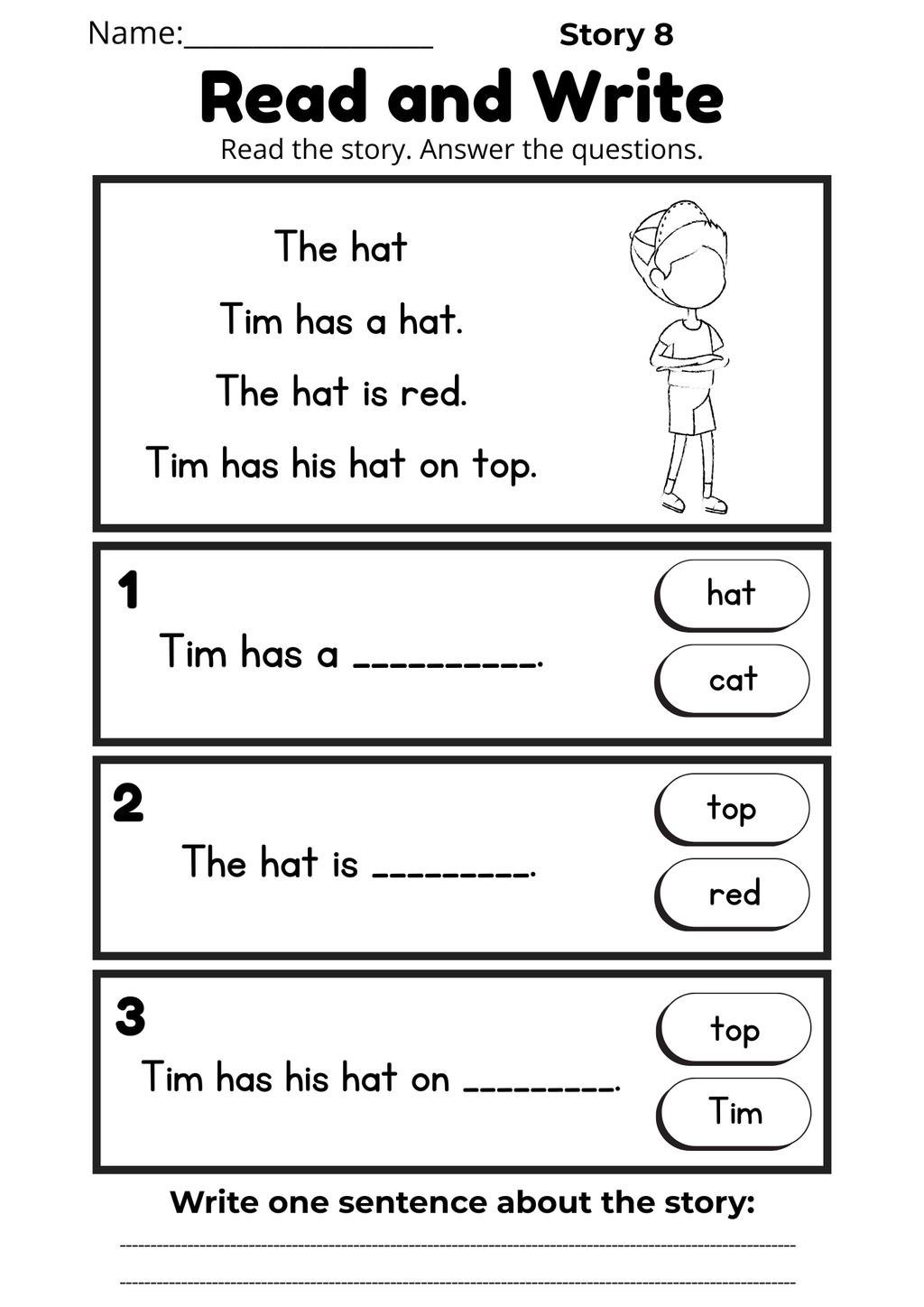 Name:________________ Story 8

Read and Write

Read the story. Answer the questions.

The hat

Tim has a hat.

The hat is red.

Tim has his hat on top.

1

Tim has a __________.

hat

cat

2

The hat is _________.

top

red

3

Tim has his hat on _________.

top

Tim

Write one sentence about the story: